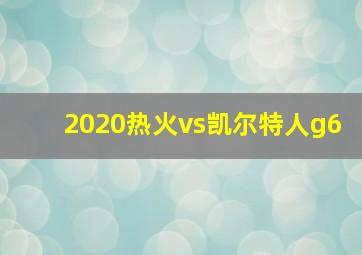 2020热火vs凯尔特人g6